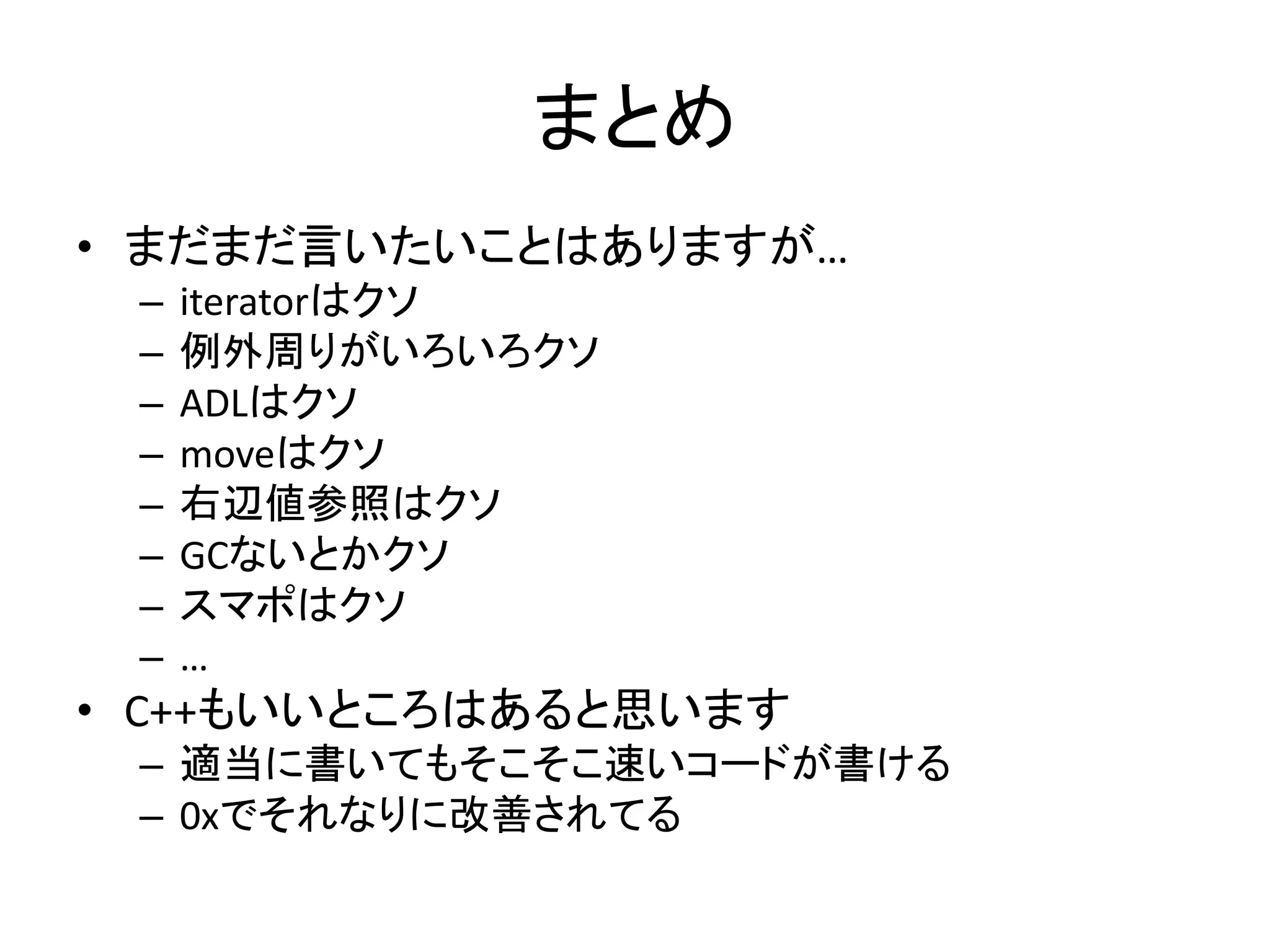 まとめ

• まだまだ言いたいことはありますが…
  – iteratorはクソ
  – 例外周りがいろいろクソ
  – ADLはクソ
  – moveはクソ
  – 右辺値参照はクソ
  – GCないとかクソ
  – スマポはクソ
  – …
• C++もいいところはあると思います
  – 適当に書いてもそこそこ速いコードが書ける
  – 0xでそれなりに改善されてる